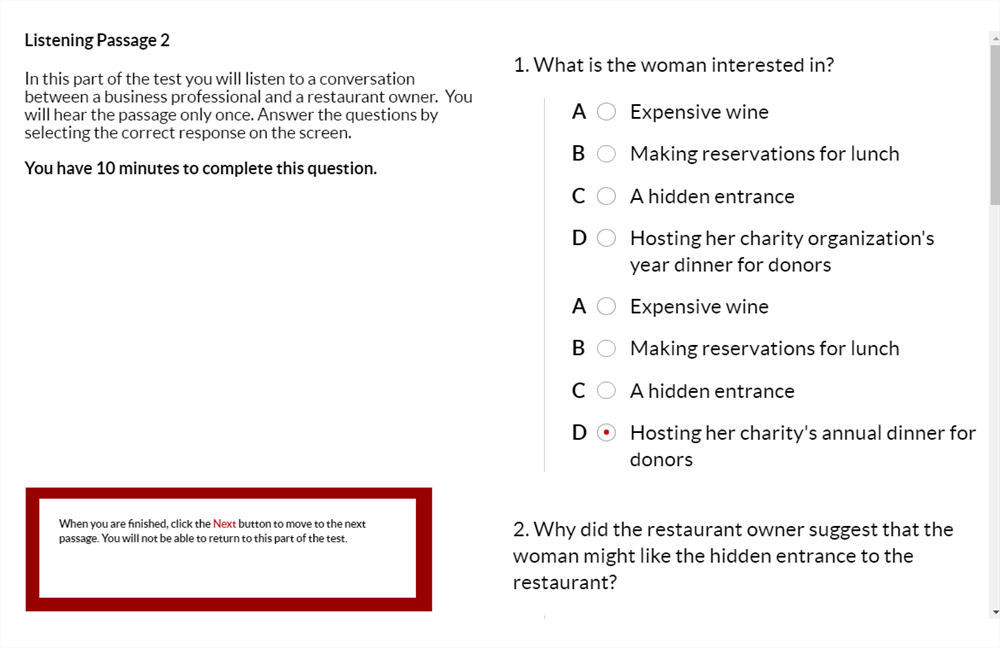 Listening Passage 2

In this part of the test you will listen to a conversation between a business professional and a restaurant owner. You will hear the passage only once. Answer the questions by selecting the correct response on the screen.

You have 10 minutes to complete this question.

When you are finished, click the Next button to move to the next passage. You will not be able to return to this part of the test.

1. What is the woman interested in?

A Expensive wine

B Making reservations for lunch

C A hidden entrance

D Hosting her charity organization's year dinner for donors

A Expensive wine

B Making reservations for lunch

C A hidden entrance

D Hosting her charity's annual dinner for donors

2. Why did the restaurant owner suggest that the woman might like the hidden entrance to the restaurant?